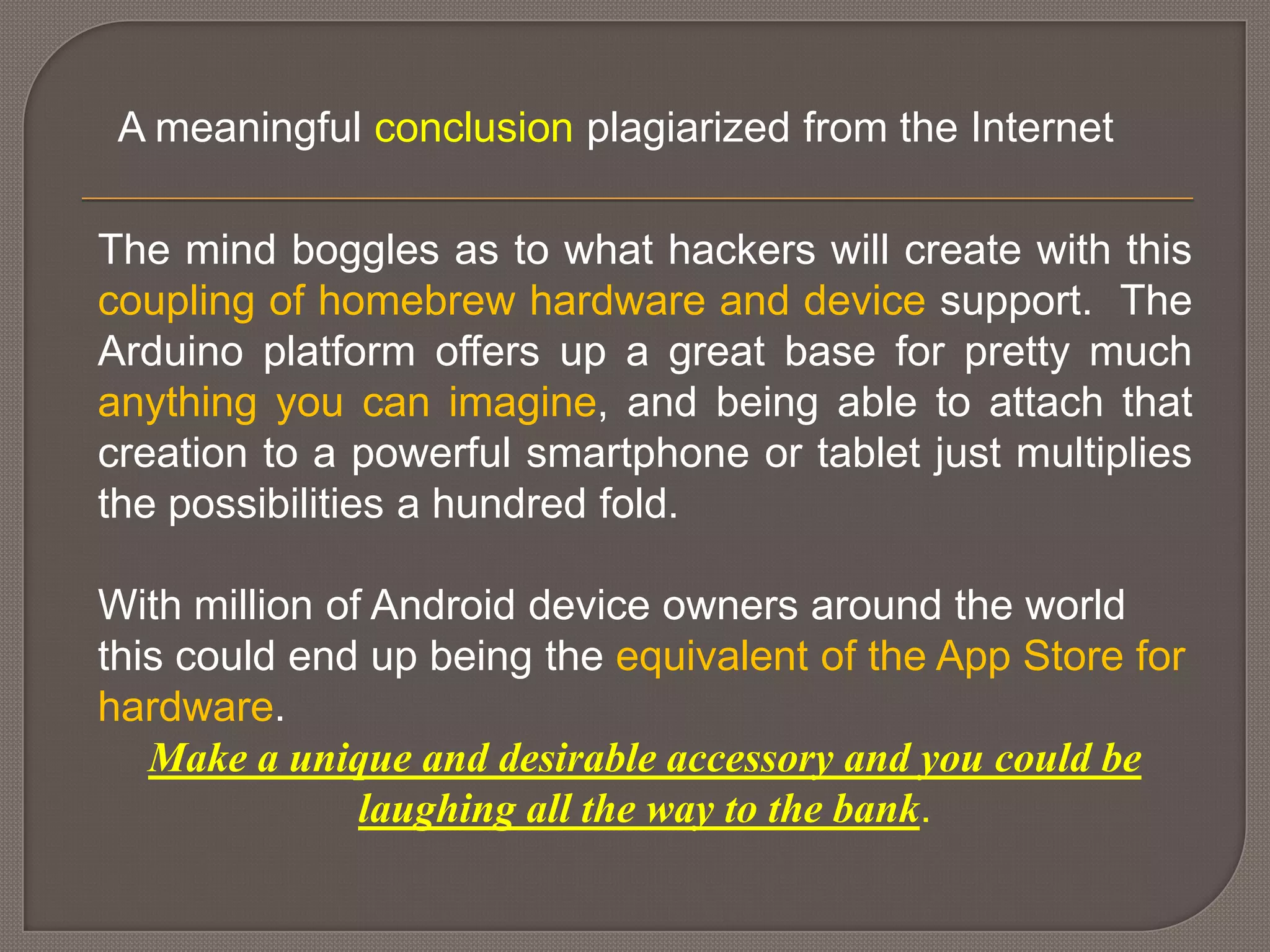 A meaningful conclusion plagiarized from the Internet

The mind boggles as to what hackers will create with this coupling of homebrew hardware and device support. The Arduino platform offers up a great base for pretty much anything you can imagine, and being able to attach that creation to a powerful smartphone or tablet just multiplies the possibilities a hundred fold.

With million of Android device owners around the world this could end up being the equivalent of the App Store for hardware.

Make a unique and desirable accessory and you could be laughing all the way to the bank.